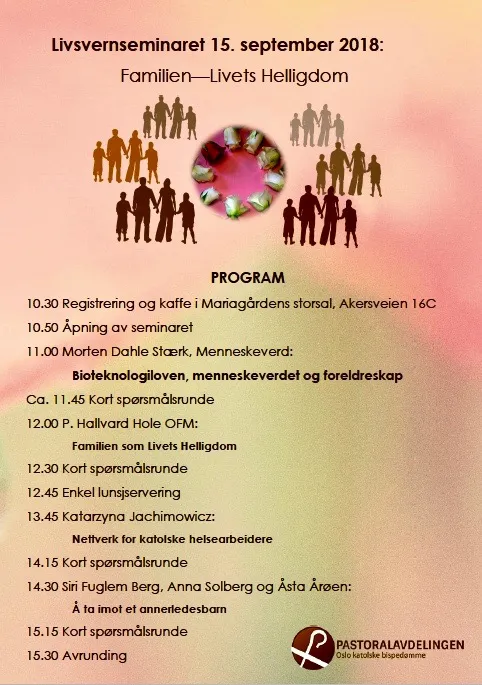 Livsvernseminaret 15. september 2018:

Familien—Livets Helligdom

PROGRAM

10.30 Registrering og kaffe i Mariagårdens storsal, Akersveien 16C

10.50 Åpning av seminaret

11.00 Morten Dahle Stærk, Menneskeverd:

Bioteknologiloven, menneskeverdet og foreldreskap

Ca. 11.45 Kort spørsmålsrunde

12.00 P. Hallvard Hole OFM:

Familien som Livets Helligdom

12.30 Kort spørsmålsrunde

12.45 Enkel lunsjservering

13.45 Katarzyna Jachimowicz:

Nettverk for katolske helsearbeidere

14.15 Kort spørsmålsrunde

14.30 Siri Fuglem Berg, Anna Solberg og Åsta Årøen:

Å ta imot et annerledesbarn

15.15 Kort spørsmålsrunde

15.30 Avrunding

PASTORALAVDELINGEN
Oslo katolske bispedømme